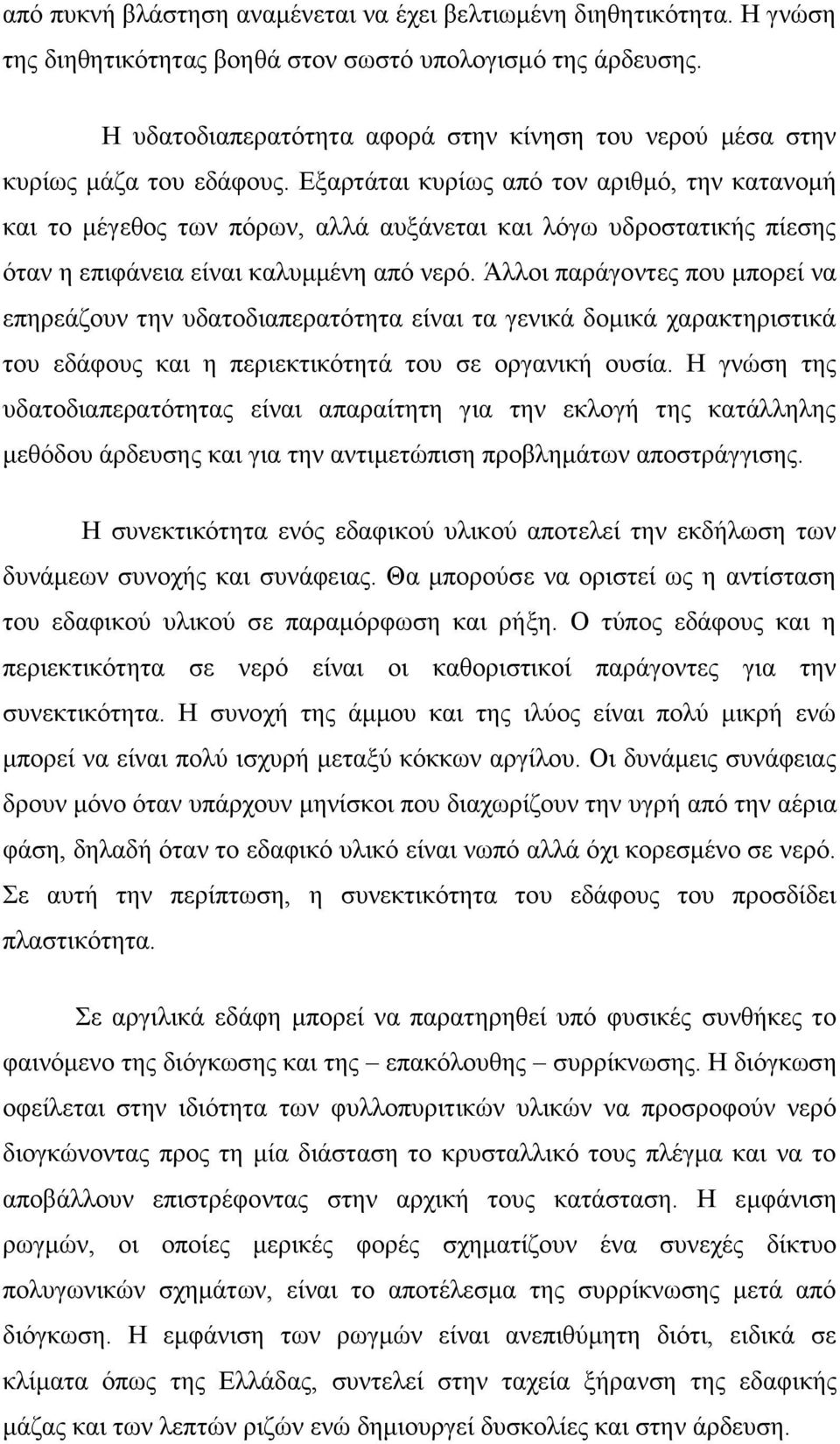 από πυκνή βλάστηση αναμένεται να έχει βελτιωμένη διηθητικότητα. Η γνώση της διηθητικότητας βοηθά στον σωστό υπολογισμό της άρδευσης.

Η υδατοδιαπερατότητα αφορά στην κίνηση του νερού μέσα στην κυρίως μάζα του εδάφους. Εξαρτάται κυρίως από τον αριθμό, την κατανομή και το μέγεθος των πόρων, αλλά αυξάνεται και λόγω υδροστατικής πίεσης όταν η επιφάνεια είναι καλυμμένη από νερό. Άλλοι παράγοντες που μπορεί να επηρεάζουν την υδατοδιαπερατότητα είναι τα γενικά δομικά χαρακτηριστικά του εδάφους και η περιεκτικότητά του σε οργανική ουσία. Η γνώση της υδατοδιαπερατότητας είναι απαραίτητη για την εκλογή της κατάλληλης μεθόδου άρδευσης και για την αντιμετώπιση προβλημάτων αποστράγγισης.

Η συνεκτικότητα ενός εδαφικού υλικού αποτελεί την εκδήλωση των δυνάμεων συνοχής και συνάφειας. Θα μπορούσε να οριστεί ως η αντίσταση του εδαφικού υλικού σε παραμόρφωση και ρήξη. Ο τύπος εδάφους και η περιεκτικότητα σε νερό είναι οι καθοριστικοί παράγοντες για την συνεκτικότητα. Η συνοχή της άμμου και της ιλύος είναι πολύ μικρή ενώ μπορεί να είναι πολύ ισχυρή μεταξύ κόκκων αργίλου. Οι δυνάμεις συνάφειας δρουν μόνο όταν υπάρχουν μηνίσκοι που διαχωρίζουν την υγρή από την αέρια φάση, δηλαδή όταν το εδαφικό υλικό είναι νωπό αλλά όχι κορεσμένο σε νερό. Σε αυτή την περίπτωση, η συνεκτικότητα του εδάφους του προσδίδει πλαστικότητα.

Σε αργιλικά εδάφη μπορεί να παρατηρηθεί υπό φυσικές συνθήκες το φαινόμενο της διόγκωσης και της – επακόλουθης – συρρίκνωσης. Η διόγκωση οφείλεται στην ιδιότητα των φυλλοπυριτικών υλικών να προσροφούν νερό διογκώνοντας προς τη μία διάσταση το κρυσταλλικό τους πλέγμα και να το αποβάλλουν επιστρέφοντας στην αρχική τους κατάσταση. Η εμφάνιση ρωγμών, οι οποίες μερικές φορές σχηματίζουν ένα συνεχές δίκτυο πολυγωνικών σχημάτων, είναι το αποτέλεσμα της συρρίκνωσης μετά από διόγκωση. Η εμφάνιση των ρωγμών είναι ανεπιθύμητη διότι, ειδικά σε κλίματα όπως της Ελλάδας, συντελεί στην ταχεία ξήρανση της εδαφικής μάζας και των λεπτών ριζών ενώ δημιουργεί δυσκολίες και στην άρδευση.